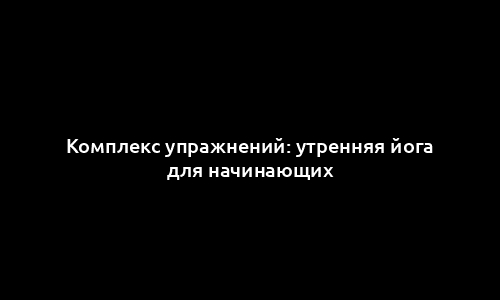 Комплекс упражнений: утренняя йога для начинающих